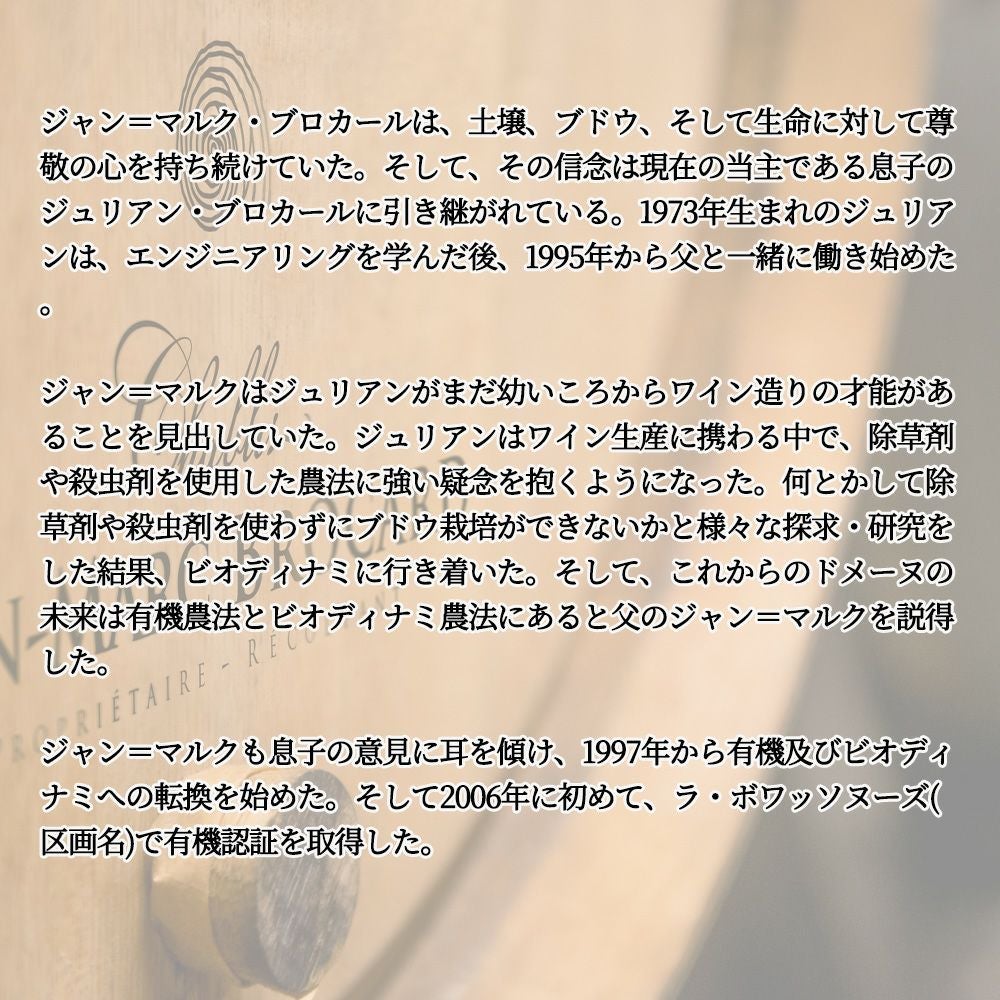 ジャン＝マルク・ブロカールは、土壌、ブドウ、そして生命に対して尊敬の心を持ち続けていた。そして、その信念は現在の当主である息子のジュリアン・ブロカールに引き継がれている。1973年生まれのジュリアンは、エンジニアリングを学んだ後、1995年から父と一緒に働き始めた。

ジャン＝マルクはジュリアンがまだ幼いころからワイン造りの才能があることを見出していた。ジュリアンはワイン生産に携わる中で、除草剤や殺虫剤を使用した農法に強い疑念を抱くようになった。何とかして除草剤や殺虫剤を使わずにブドウ栽培ができないかと様々な探求・研究をした結果、ビオディナミに行き着いた。そして、これからのドメーヌの未来は有機農法とビオディナミ農法にあると父のジャン＝マルクを説得した。

ジャン＝マルクも息子の意見に耳を傾け、1997年から有機及びビオディナミへの転換を始めた。そして2006年に初めて、ラ・ボワッソヌーズ(区画名)で有機認証を取得した。